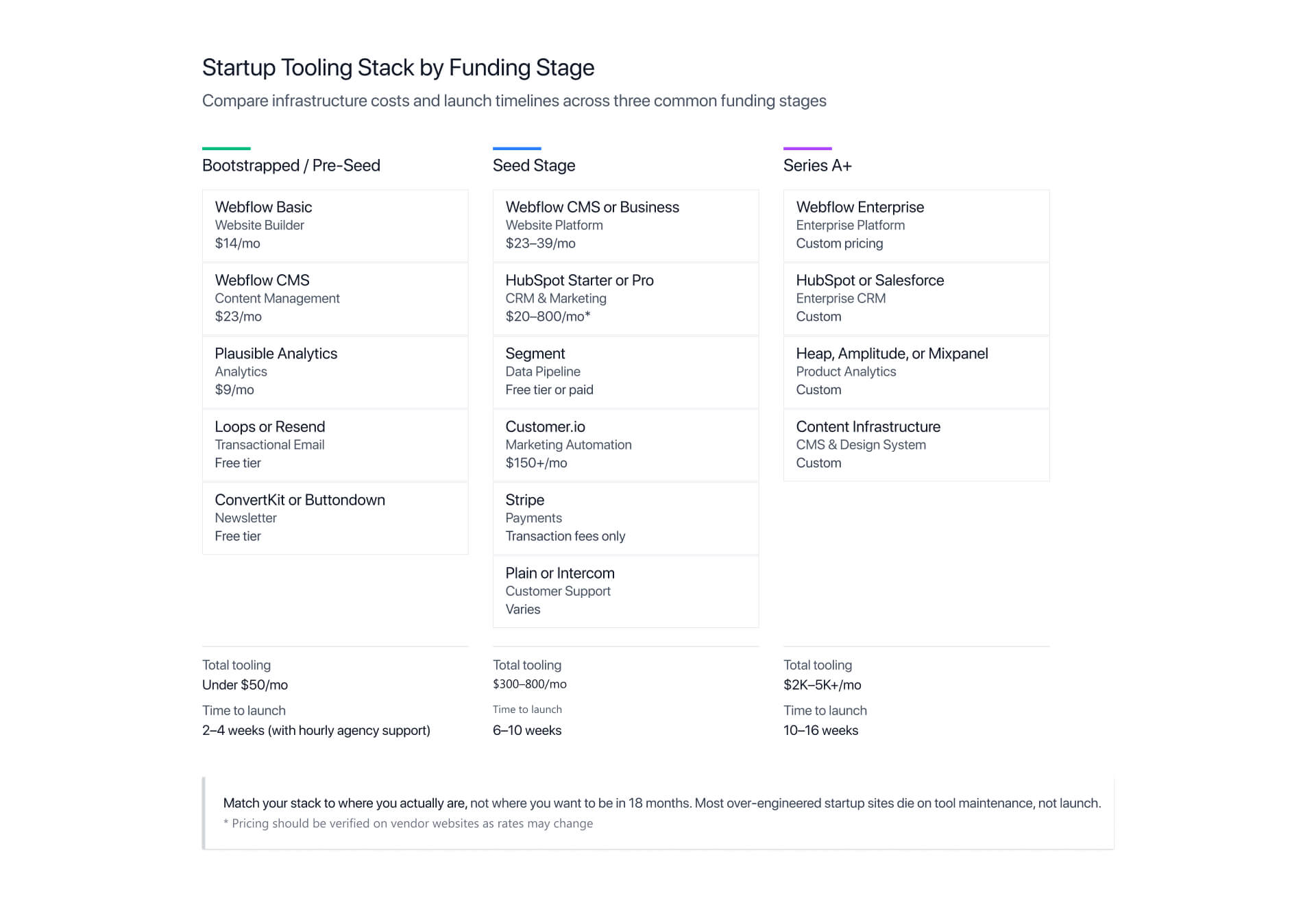 Startup Tooling Stack by Funding Stage

Compare infrastructure costs and launch timelines across three common funding stages

Bootstrapped / Pre-Seed

Webflow Basic
Website Builder
$14/mo

Webflow CMS
Content Management
$23/mo

Plausible Analytics
Analytics
$9/mo

Loops or Resend
Transactional Email
Free tier

ConvertKit or Buttondown
Newsletter
Free tier

Total tooling
Under $50/mo

Time to launch
2–4 weeks (with hourly agency support)

Seed Stage

Webflow CMS or Business
Website Platform
$23–39/mo

HubSpot Starter or Pro
CRM & Marketing
$20–800/mo*

Segment
Data Pipeline
Free tier or paid

Customer.io
Marketing Automation
$150+/mo

Stripe
Payments
Transaction fees only

Plain or Intercom
Customer Support
Varies

Total tooling
$300–800/mo

Time to launch
6–10 weeks

Series A+

Webflow Enterprise
Enterprise Platform
Custom pricing

HubSpot or Salesforce
Enterprise CRM
Custom

Heap, Amplitude, or Mixpanel
Product Analytics
Custom

Content Infrastructure
CMS & Design System
Custom

Total tooling
$2K–5K+/mo

Time to launch
10–16 weeks

Match your stack to where you actually are, not where you want to be in 18 months. Most over-engineered startup sites die on tool maintenance, not launch.
* Pricing should be verified on vendor websites as rates may change